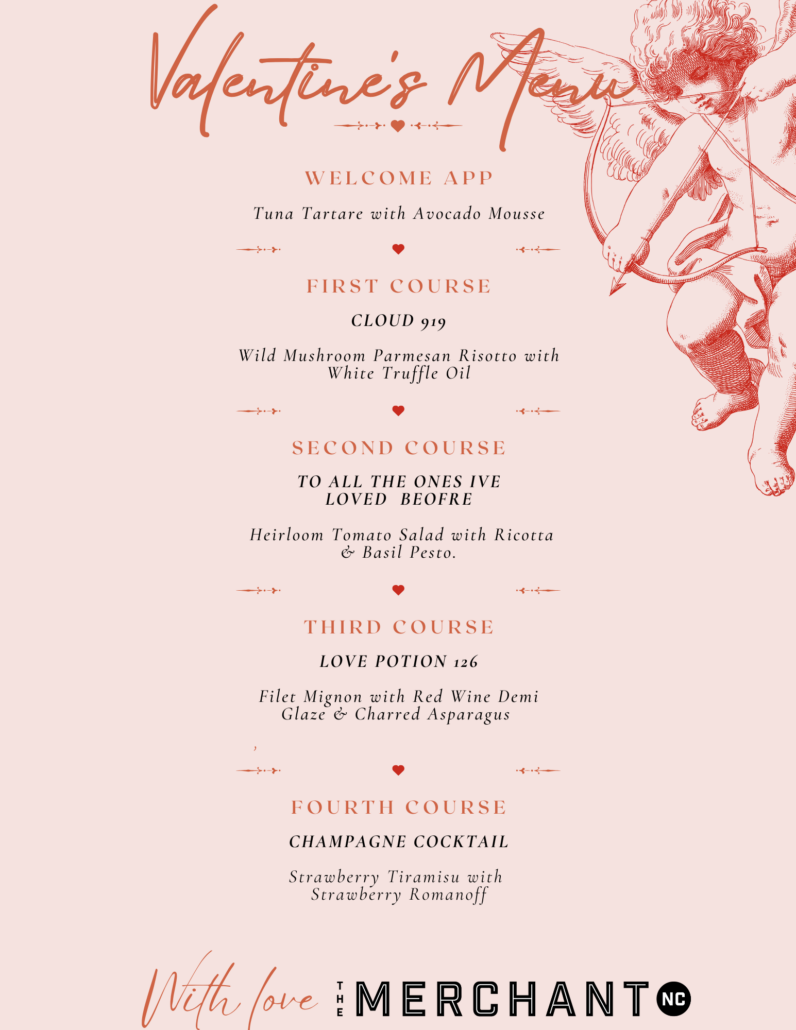 Valentine's Menu

WELCOME APP

Tuna Tartare with Avocado Mousse

FIRST COURSE

CLOUD 919

Wild Mushroom Parmesan Risotto with White Truffle Oil

SECOND COURSE

TO ALL THE ONES IVE LOVED BEOFRE

Heirloom Tomato Salad with Ricotta & Basil Pesto.

THIRD COURSE

LOVE POTION 126

Filet Mignon with Red Wine Demi Glaze & Charred Asparagus

FOURTH COURSE

CHAMPAGNE COCKTAIL

Strawberry Tiramisu with Strawberry Romanoff

With love THE MERCHANT NC